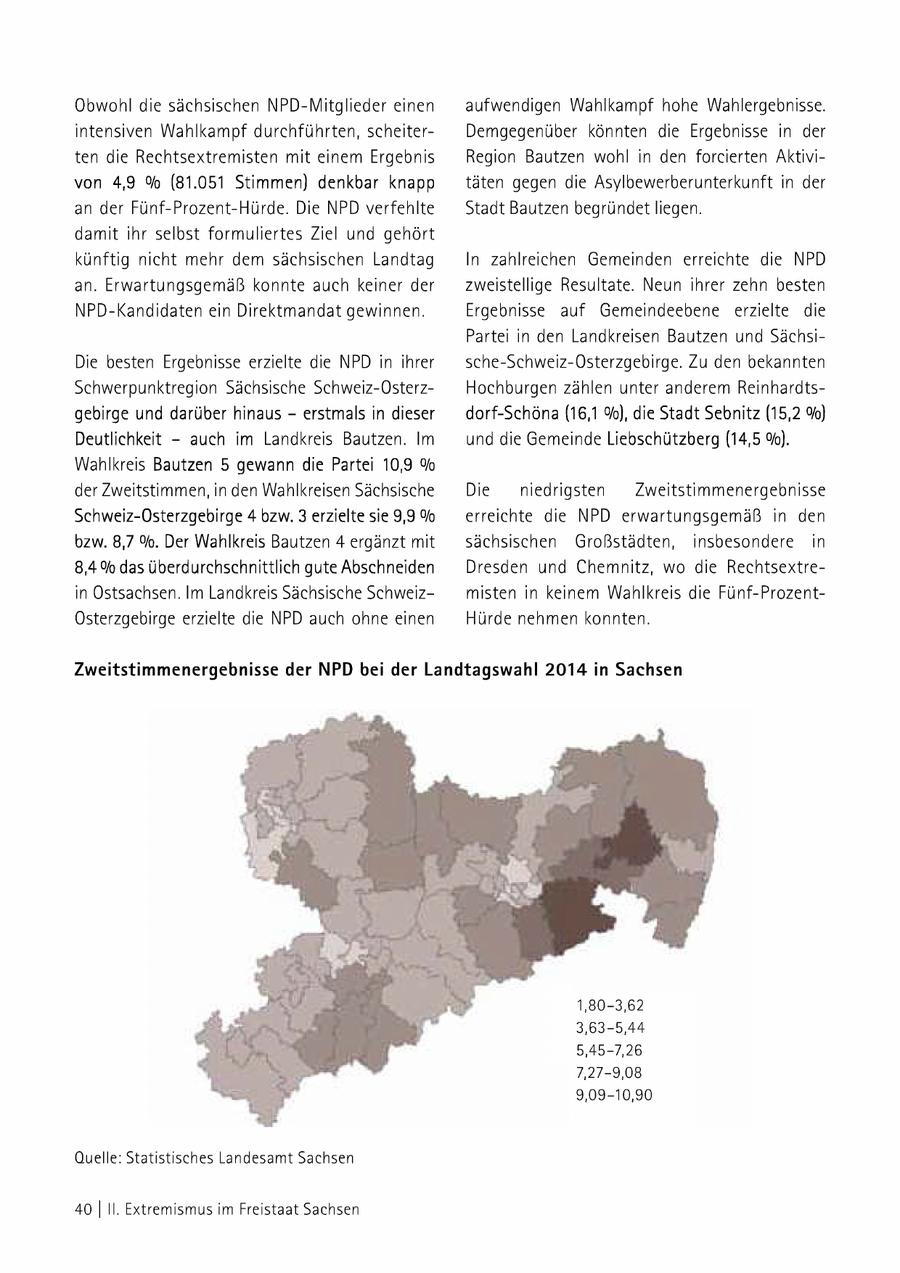 Obwohl die sächsischen NPD-Mitglieder einen intensiven Wahlkampf durchführten, scheiterten die Rechtsextremisten mit einem Ergebnis von 4,9 % (81.051 Stimmen) denkbar knapp an der Fünf-Prozent-Hürde. Die NPD verfehlte damit ihr selbst formuliertes Ziel und gehört künftig nicht mehr dem sächsischen Landtag an. Erwartungsgemäß konnte auch keiner der NPD-Kandidaten ein Direktmandat gewinnen.

Die besten Ergebnisse erzielte die NPD in ihrer Schwerpunktregion Sächsische Schweiz-Osterzgebirge und darüber hinaus – erstmals in dieser Deutlichkeit – auch im Landkreis Bautzen. Im Wahlkreis Bautzen 5 gewann die Partei 10,9 % der Zweitstimmen, in den Wahlkreisen Sächsische Schweiz-Osterzgebirge 4 bzw. 3 erzielte sie 9,9 % bzw. 8,7 %. Der Wahlkreis Bautzen 4 ergänzt mit 8,4 % das überdurchschnittlich gute Abschneiden in Ostsachsen. Im Landkreis Sächsische Schweiz-Osterzgebirge erzielte die NPD auch ohne einen aufwendigen Wahlkampf hohe Wahlergebnisse. Demgegenüber könnten die Ergebnisse in der Region Bautzen wohl in den forcierten Aktivitäten gegen die Asylbewerberunterkunft in der Stadt Bautzen begründet liegen.

In zahlreichen Gemeinden erreichte die NPD zweistellige Resultate. Neun ihrer zehn besten Ergebnisse auf Gemeindeebene erzielte die Partei in den Landkreisen Bautzen und Sächsische-Schweiz-Osterzgebirge. Zu den bekannten Hochburgen zählen unter anderem Reinhardtsdorf-Schöna (16,1 %), die Stadt Sebnitz (15,2 %) und die Gemeinde Liebschützberg (14,5 %).

Die niedrigsten Zweitstimmenergebnisse erreichte die NPD erwartungsgemäß in den sächsischen Großstädten, insbesondere in Dresden und Chemnitz, wo die Rechtsextremisten in keinem Wahlkreis die Fünf-Prozent-Hürde nehmen konnten.

Zweitstimmenergebnisse der NPD bei der Landtagswahl 2014 in Sachsen

1,80–3,62
3,63–5,44
5,45–7,26
7,27–9,08
9,09–10,90

Quelle: Statistisches Landesamt Sachsen

40 | II. Extremismus im Freistaat Sachsen